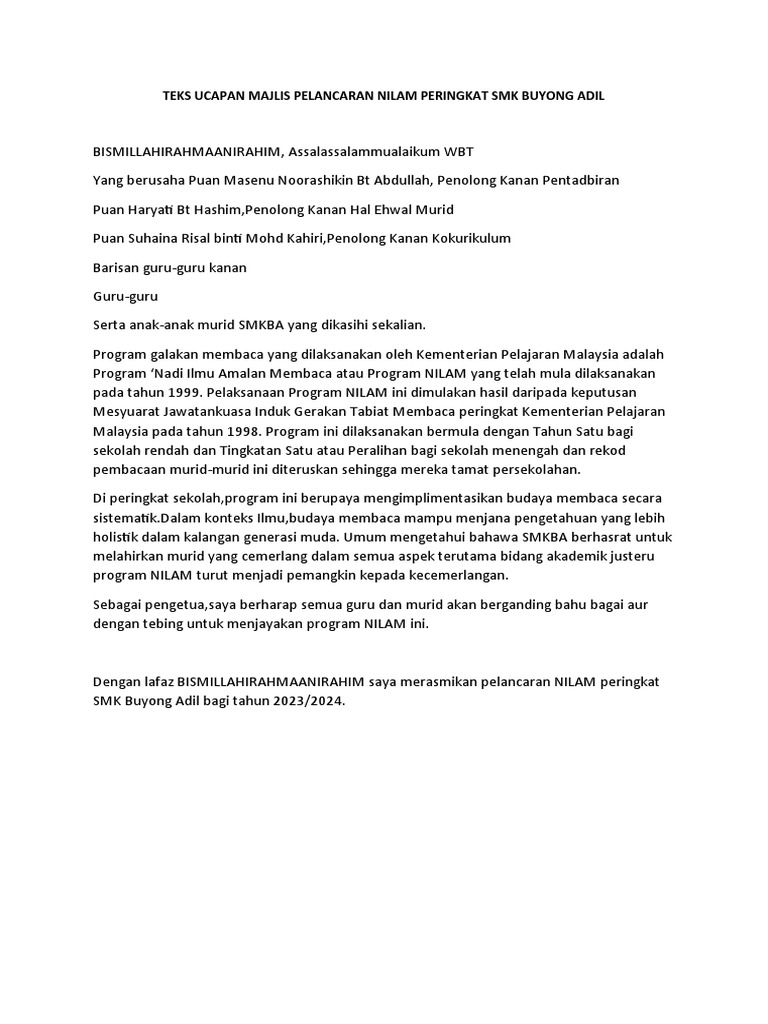 TEKS UCAPAN MAJLIS PELANCARAN NILAM PERINGKAT SMK BUYONG ADIL

BISMILLAHIRAHMAANIRAHIM, Assalassalammualaikum WBT

Yang berusaha Puan Masenu Noorashikin Bt Abdullah, Penolong Kanan Pentadbiran

Puan Haryati Bt Hashim,Penolong Kanan Hal Ehwal Murid

Puan Suhaina Risal binti Mohd Kahiri,Penolong Kanan Kokurikulum

Barisan guru-guru kanan

Guru-guru

Serta anak-anak murid SMKBA yang dikasihi sekalian.

Program galakan membaca yang dilaksanakan oleh Kementerian Pelajaran Malaysia adalah Program 'Nadi Ilmu Amalan Membaca atau Program NILAM yang telah mula dilaksanakan pada tahun 1999. Pelaksanaan Program NILAM ini dimulakan hasil daripada keputusan Mesyuarat Jawatankuasa Induk Gerakan Tabiat Membaca peringkat Kementerian Pelajaran Malaysia pada tahun 1998. Program ini dilaksanakan bermula dengan Tahun Satu bagi sekolah rendah dan Tingkatan Satu atau Peralihan bagi sekolah menengah dan rekod pembacaan murid-murid ini diteruskan sehingga mereka tamat persekolahan.

Di peringkat sekolah,program ini berupaya mengimplimentasikan budaya membaca secara sistematik.Dalam konteks Ilmu,budaya membaca mampu menjana pengetahuan yang lebih holistik dalam kalangan generasi muda. Umum mengetahui bahawa SMKBA berhasrat untuk melahirkan murid yang cemerlang dalam semua aspek terutama bidang akademik justeru program NILAM turut menjadi pemangkin kepada kecemerlangan.

Sebagai pengetua,saya berharap semua guru dan murid akan berganding bahu bagai aur dengan tebing untuk menjayakan program NILAM ini.

Dengan lafaz BISMILLAHIRAHMAANIRAHIM saya merasmikan pelancaran NILAM peringkat SMK Buyong Adil bagi tahun 2023/2024.